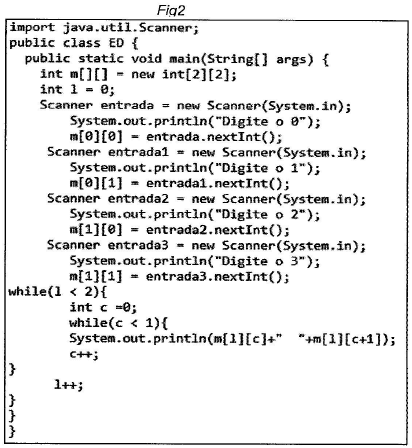 Fig2

import java.util.Scanner;
public class ED {
  public static void main(String[] args) {
    int m[][] = new int[2][2];
    int l = 0;
    Scanner entrada = new Scanner(System.in);
        System.out.println("Digite o 0");
        m[0][0] = entrada.nextInt();
     Scanner entrada1 = new Scanner(System.in);
        System.out.println("Digite o 1");
        m[0][1] = entrada1.nextInt();
     Scanner entrada2 = new Scanner(System.in);
        System.out.println("Digite o 2");
        m[1][0] = entrada2.nextInt();
     Scanner entrada3 = new Scanner(System.in);
        System.out.println("Digite o 3");
        m[1][1] = entrada3.nextInt();
while(l < 2){
        int c =0;
        while(c < 1){
        System.out.println(m[l][c]+"  "+m[l][c+1]);
        c++;
}
      l++;
}
}
}